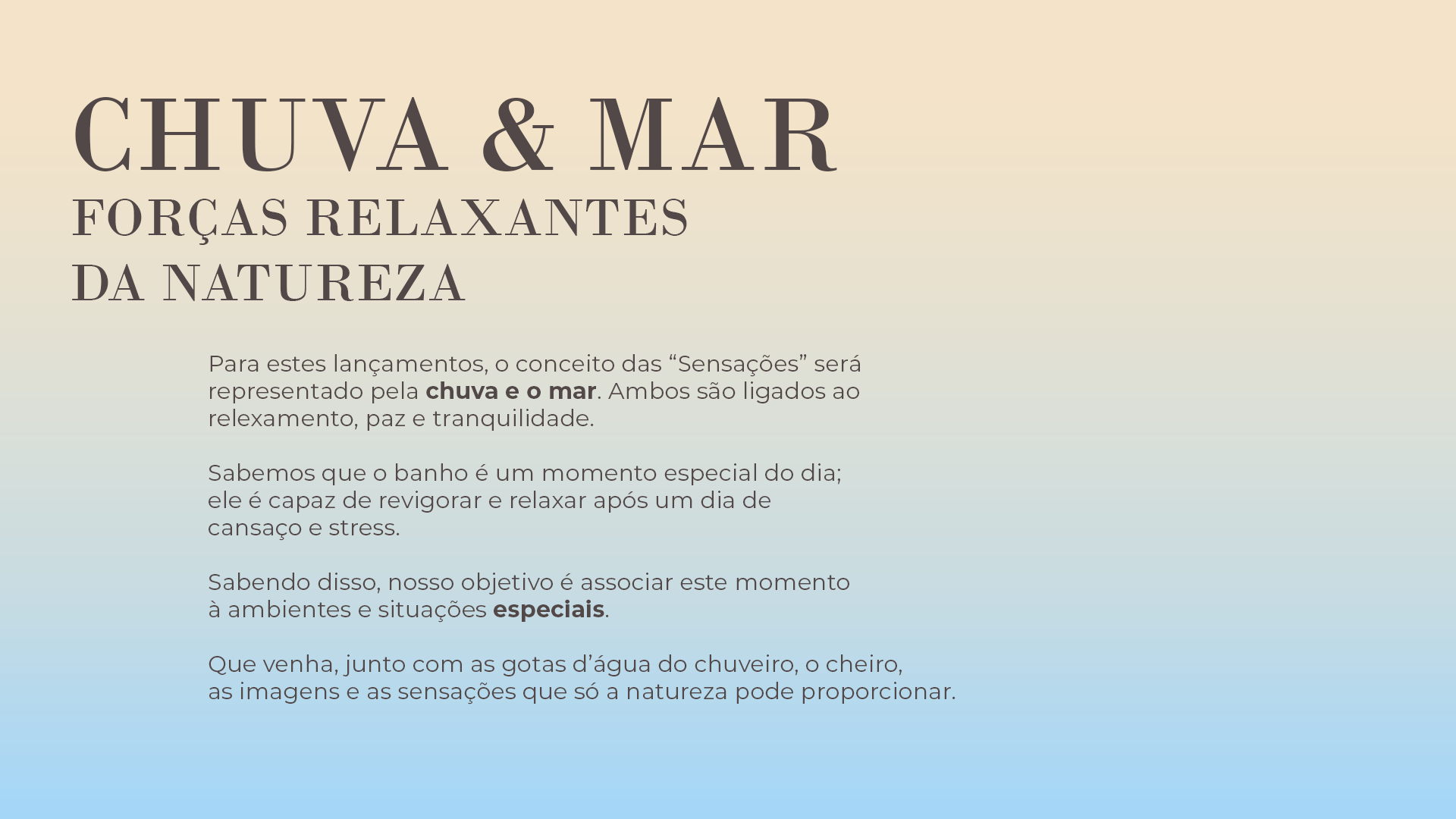 CHUVA & MAR
FORÇAS RELAXANTES
DA NATUREZA

Para estes lançamentos, o conceito das "Sensações" será representado pela chuva e o mar. Ambos são ligados ao relexamento, paz e tranquilidade.

Sabemos que o banho é um momento especial do dia; ele é capaz de revigorar e relaxar após um dia de cansaço e stress.

Sabendo disso, nosso objetivo é associar este momento à ambientes e situações especiais.

Que venha, junto com as gotas d'água do chuveiro, o cheiro, as imagens e as sensações que só a natureza pode proporcionar.